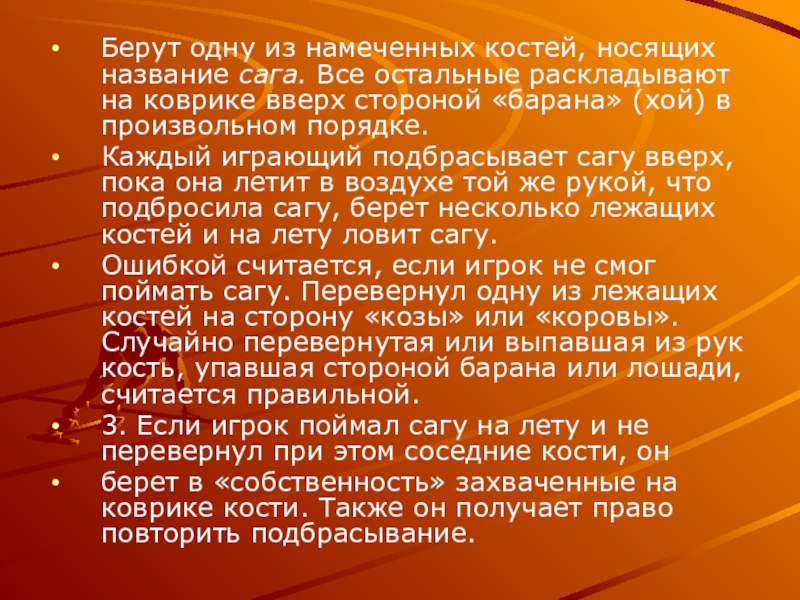 • Берут одну из намеченных костей, носящих название сага. Все остальные раскладывают на коврике вверх стороной «барана» (хой) в произвольном порядке.

• Каждый играющий подбрасывает сагу вверх, пока она летит в воздухе той же рукой, что подбросила сагу, берет несколько лежащих костей и на лету ловит сагу.

• Ошибкой считается, если игрок не смог поймать сагу. Перевернул одну из лежащих костей на сторону «козы» или «коровы». Случайно перевернутая или выпавшая из рук кость, упавшая стороной барана или лошади, считается правильной.

• 3. Если игрок поймал сагу на лету и не перевернул при этом соседние кости, он

• берет в «собственность» захваченные на коврике кости. Также он получает право повторить подбрасывание.